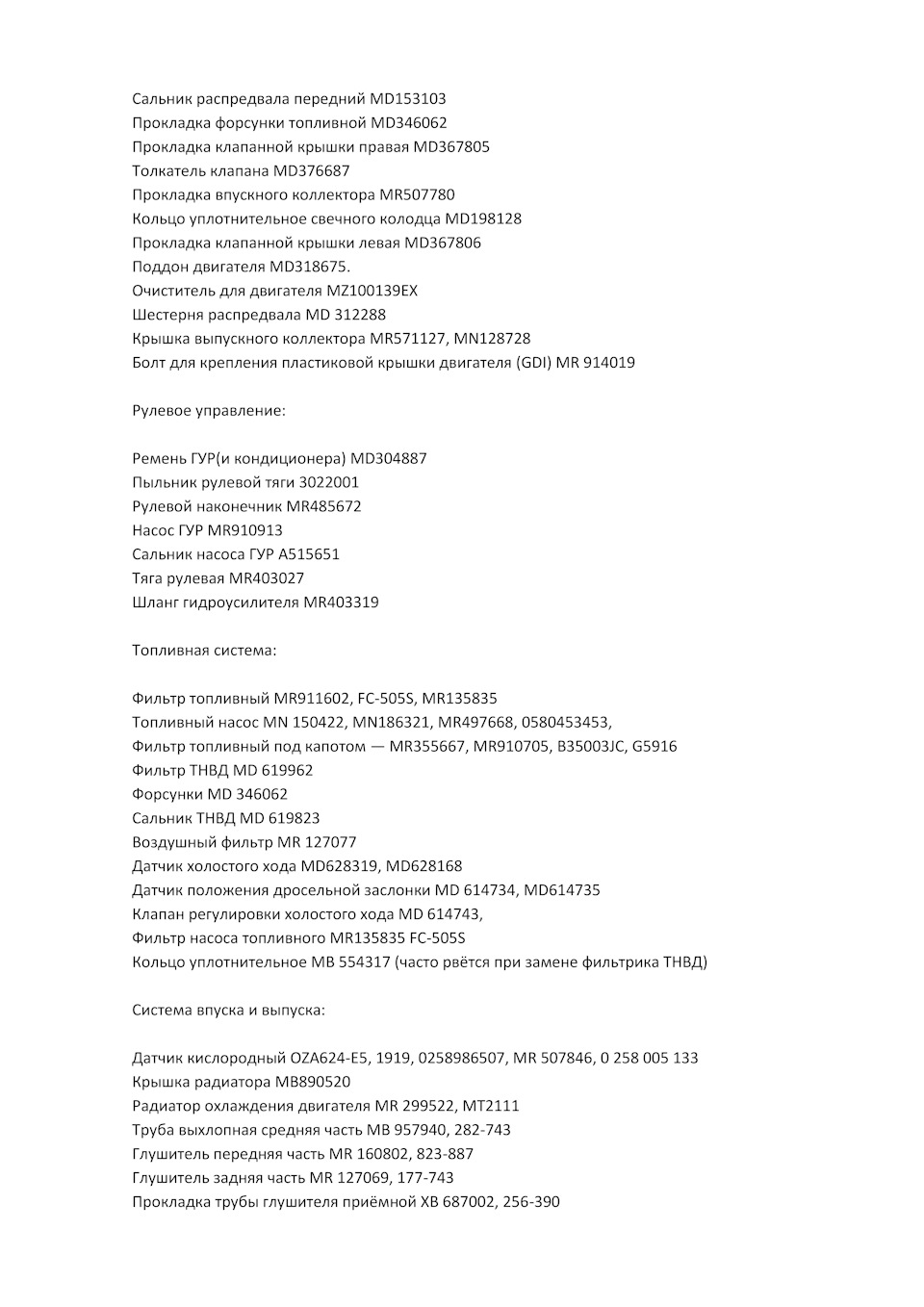 Сальник распредвала передний MD153103
Прокладка форсунки топливной MD346062
Прокладка клапанной крышки правая MD367805
Толкатель клапана MD376687
Прокладка впускного коллектора MR507780
Кольцо уплотнительное свечного колодца MD198128
Прокладка клапанной крышки левая MD367806
Поддон двигателя MD318675.
Очиститель для двигателя MZ100139EX
Шестерня распредвала MD 312288
Крышка выпускного коллектора MR571127, MN128728
Болт для крепления пластиковой крышки двигателя (GDI) MR 914019

Рулевое управление:

Ремень ГУР(и кондиционера) MD304887
Пыльник рулевой тяги 3022001
Рулевой наконечник MR485672
Насос ГУР MR910913
Сальник насоса ГУР A515651
Тяга рулевая MR403027
Шланг гидроусилителя MR403319

Топливная система:

Фильтр топливный MR911602, FC-505S, MR135835
Топливный насос MN 150422, MN186321, MR497668, 0580453453,
Фильтр топливный под капотом — MR355667, MR910705, B35003JC, G5916
Фильтр ТНВД MD 619962
Форсунки MD 346062
Сальник ТНВД MD 619823
Воздушный фильтр MR 127077
Датчик холостого хода MD628319, MD628168
Датчик положения дросельной заслонки MD 614734, MD614735
Клапан регулировки холостого хода MD 614743,
Фильтр насоса топливного MR135835 FC-505S
Кольцо уплотнительное MB 554317 (часто рвётся при замене фильтрика ТНВД)

Система впуска и выпуска:

Датчик кислородный OZA624-E5, 1919, 0258986507, MR 507846, 0 258 005 133
Крышка радиатора MB890520
Радиатор охлаждения двигателя MR 299522, MT2111
Труба выхлопная средняя часть MB 957940, 282-743
Глушитель передняя часть MR 160802, 823-887
Глушитель задняя часть MR 127069, 177-743
Прокладка трубы глушителя приёмной XB 687002, 256-390